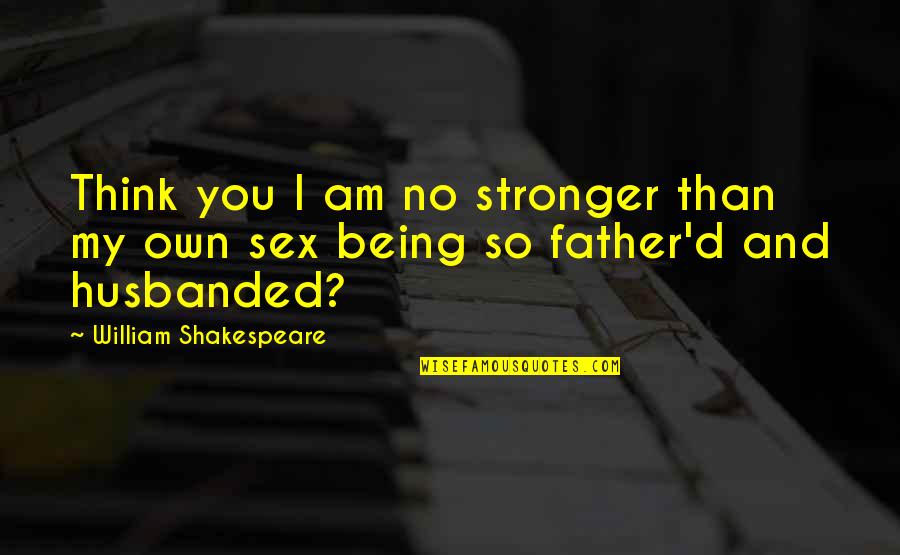 Think you I am no stronger than my own sex being so father'd and husbanded?

~ William Shakespeare

WISEFAMOUSQUOTES.COM